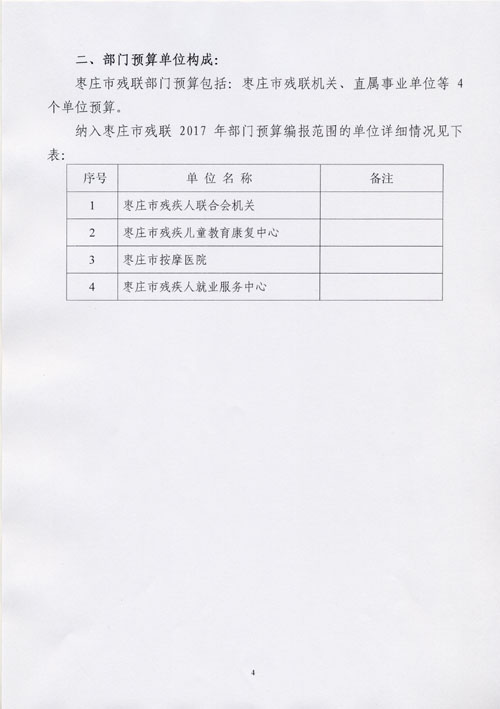 二、部门预算单位构成：

枣庄市残联部门预算包括：枣庄市残联机关、直属事业单位等 4 个单位预算。

纳入枣庄市残联 2017 年部门预算编报范围的单位详细情况见下表：

| 序号 | 单 位 名 称 | 备注 |
|---|---|---|
| 1 | 枣庄市残疾人联合会机关 | |
| 2 | 枣庄市残疾儿童教育康复中心 | |
| 3 | 枣庄市按摩医院 | |
| 4 | 枣庄市残疾人就业服务中心 | |

4